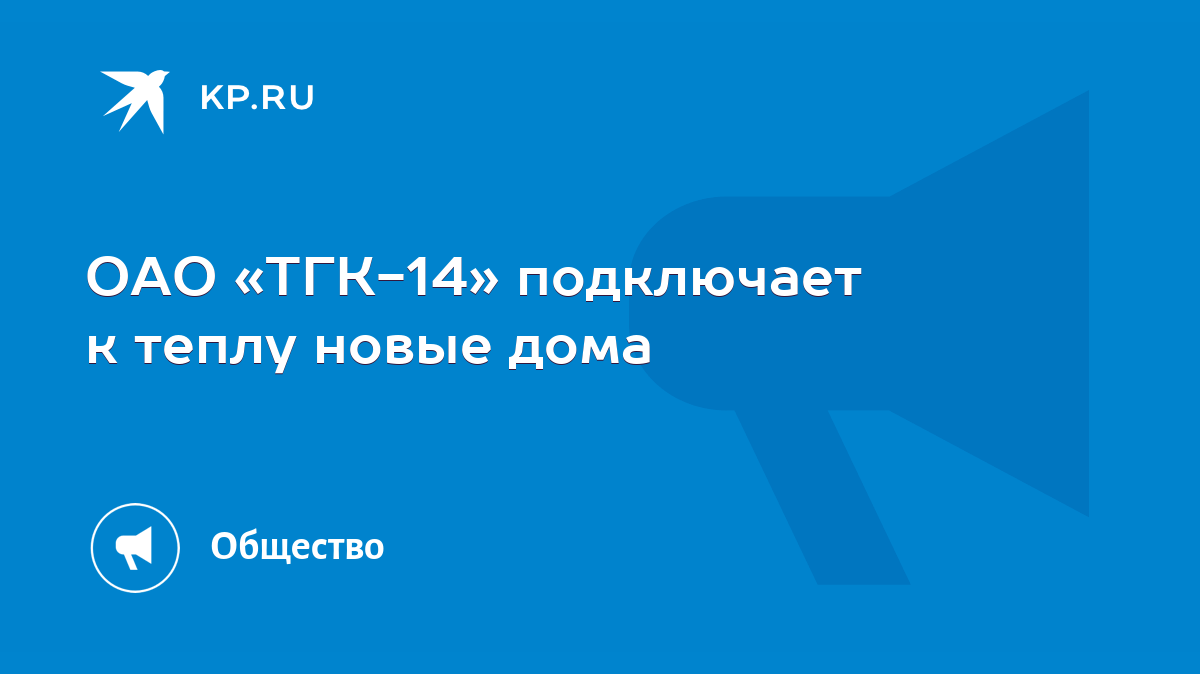 KP.RU

ОАО «ТГК-14» подключает к теплу новые дома

Общество